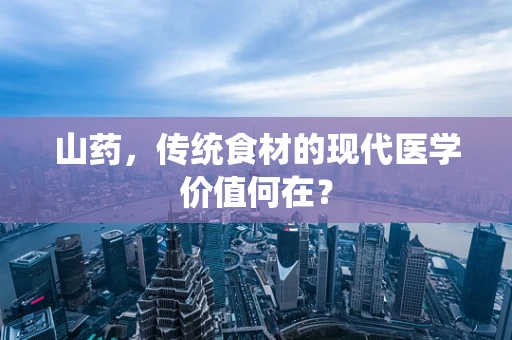 山药，传统食材的现代医学价值何在？